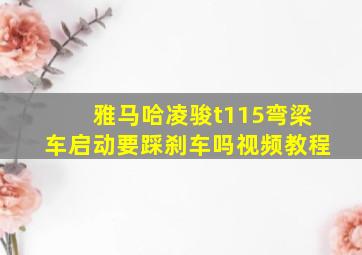 雅马哈凌骏t115弯梁车启动要踩刹车吗视频教程